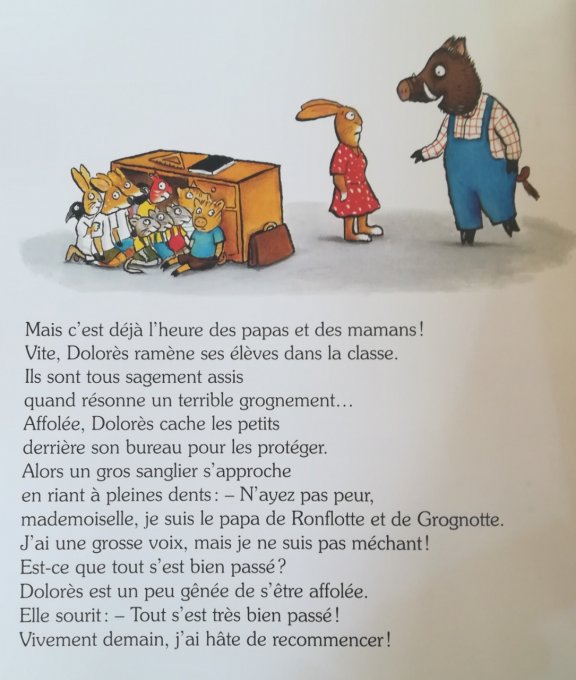 Mais c'est déjà l'heure des papas et des mamans !
Vite, Dolorès ramène ses élèves dans la classe.
Ils sont tous sagement assis
quand résonne un terrible grognement…
Affolée, Dolorès cache les petits
derrière son bureau pour les protéger.
Alors un gros sanglier s'approche
en riant à pleines dents : – N'ayez pas peur,
mademoiselle, je suis le papa de Ronflotte et de Grognotte.
J'ai une grosse voix, mais je ne suis pas méchant !
Est-ce que tout s'est bien passé ?
Dolorès est un peu gênée de s'être affolée.
Elle sourit : – Tout s'est très bien passé !
Vivement demain, j'ai hâte de recommencer !